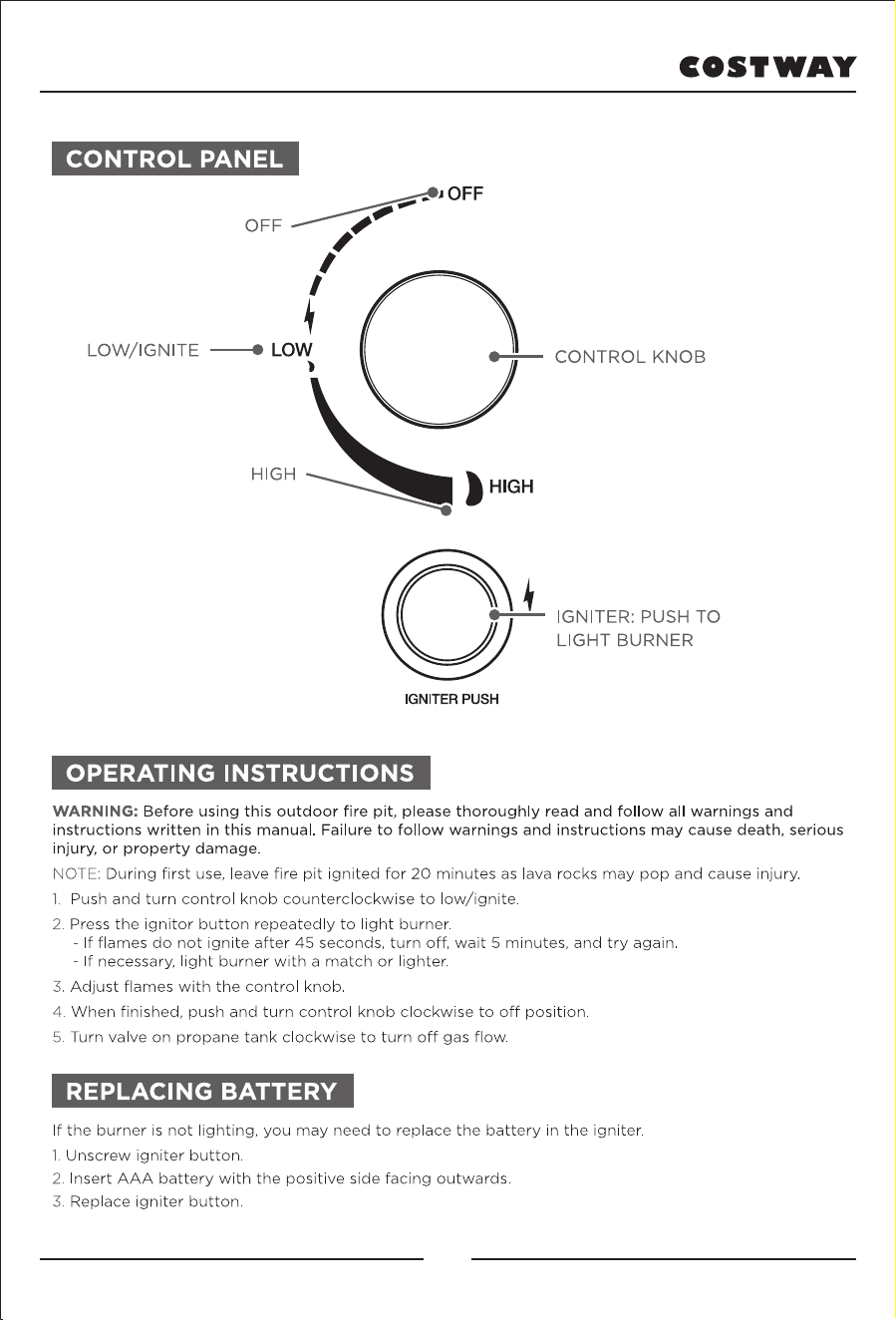 COSTWAY

CONTROL PANEL

OFF

OFF

LOW/IGNITE

LOW

CONTROL KNOB

HIGH

HIGH

IGNITER: PUSH TO LIGHT BURNER

IGNITER PUSH

OPERATING INSTRUCTIONS

WARNING: Before using this outdoor fire pit, please thoroughly read and follow all warnings and instructions written in this manual. Failure to follow warnings and instructions may cause death, serious injury, or property damage.

NOTE: During first use, leave fire pit ignited for 20 minutes as lava rocks may pop and cause injury.

1. Push and turn control knob counterclockwise to low/ignite.

2. Press the ignitor button repeatedly to light burner.
- If flames do not ignite after 45 seconds, turn off, wait 5 minutes, and try again.
- If necessary, light burner with a match or lighter.

3. Adjust flames with the control knob.

4. When finished, push and turn control knob clockwise to off position.

5. Turn valve on propane tank clockwise to turn off gas flow.

REPLACING BATTERY

If the burner is not lighting, you may need to replace the battery in the igniter.

1. Unscrew igniter button.

2. Insert AAA battery with the positive side facing outwards.

3. Replace igniter button.